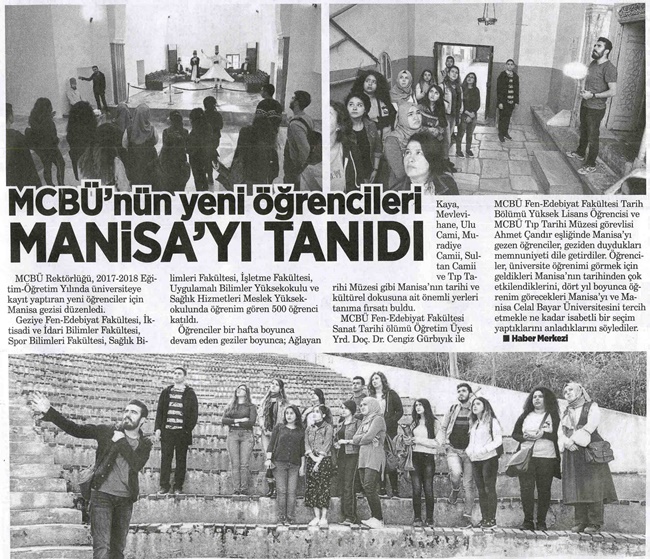 MCBÜ'nün yeni öğrencileri MANİSA'YI TANIDI

MCBÜ Rektörlüğü, 2017-2018 Eğitim-Öğretim Yılında üniversiteye kayıt yaptıran yeni öğrenciler için Manisa gezisi düzenledi.

Geziye Fen-Edebiyat Fakültesi, İktisadi ve İdari Bilimler Fakültesi, Spor Bilimleri Fakültesi, Sağlık Bilimleri Fakültesi, İşletme Fakültesi, Uygulamalı Bilimler Yüksekokulu ve Sağlık Hizmetleri Meslek Yüksekokulunda öğrenim gören 500 öğrenci katıldı.

Öğrenciler bir hafta boyunca devam eden geziler boyunca; Ağlayan Kaya, Mevlevihane, Ulu Cami, Muradiye Camii, Sultan Camii ve Tıp Tarihi Müzesi gibi Manisa'nın tarihi ve kültürel dokusuna ait önemli yerleri tanıma fırsatı buldu.

MCBÜ Fen-Edebiyat Fakültesi Sanat Tarihi ölümü Öğretim Üyesi Yrd. Doç. Dr. Cengiz Gürbıyık ile MCBÜ Fen-Edebiyat Fakültesi Tarih Bölümü Yüksek Lisans Öğrencisi ve MCBÜ Tıp Tarihi Müzesi görevlisi Ahmet Çandır eşliğinde Manisa'yı gezen öğrenciler, geziden duydukları memnuniyeti dile getirdiler. Öğrenciler, üniversite öğrenimi görmek için geldikleri Manisa'nın tarihinden çok etkilendiklerini, dört yıl boyunca öğrenim görecekleri Manisa'yı ve Manisa Celal Bayar Üniversitesini tercih etmekle ne kadar isabetli bir seçim yaptıklarını anladıklarını söylediler.

Haber Merkezi